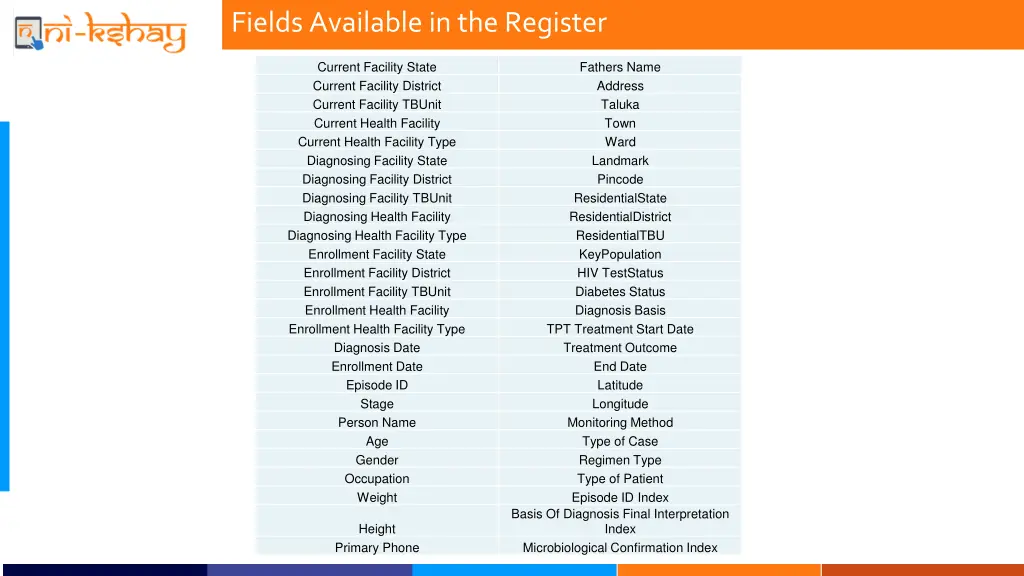 ni-kshay

Fields Available in the Register

| | |
|---|---|
| Current Facility State | Fathers Name |
| Current Facility District | Address |
| Current Facility TBUnit | Taluka |
| Current Health Facility | Town |
| Current Health Facility Type | Ward |
| Diagnosing Facility State | Landmark |
| Diagnosing Facility District | Pincode |
| Diagnosing Facility TBUnit | ResidentialState |
| Diagnosing Health Facility | ResidentialDistrict |
| Diagnosing Health Facility Type | ResidentialTBU |
| Enrollment Facility State | KeyPopulation |
| Enrollment Facility District | HIV TestStatus |
| Enrollment Facility TBUnit | Diabetes Status |
| Enrollment Health Facility | Diagnosis Basis |
| Enrollment Health Facility Type | TPT Treatment Start Date |
| Diagnosis Date | Treatment Outcome |
| Enrollment Date | End Date |
| Episode ID | Latitude |
| Stage | Longitude |
| Person Name | Monitoring Method |
| Age | Type of Case |
| Gender | Regimen Type |
| Occupation | Type of Patient |
| Weight | Episode ID Index |
| Height | Basis Of Diagnosis Final Interpretation Index |
| Primary Phone | Microbiological Confirmation Index |